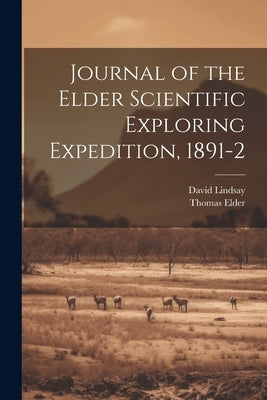 Journal of the Elder Scientific Exploring Expedition, 1891-2

David Lindsay
Thomas Elder